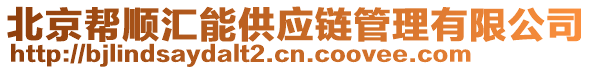 北京帮顺汇能供应链管理有限公司
http://bjlindsaydalt2.cn.coovee.com